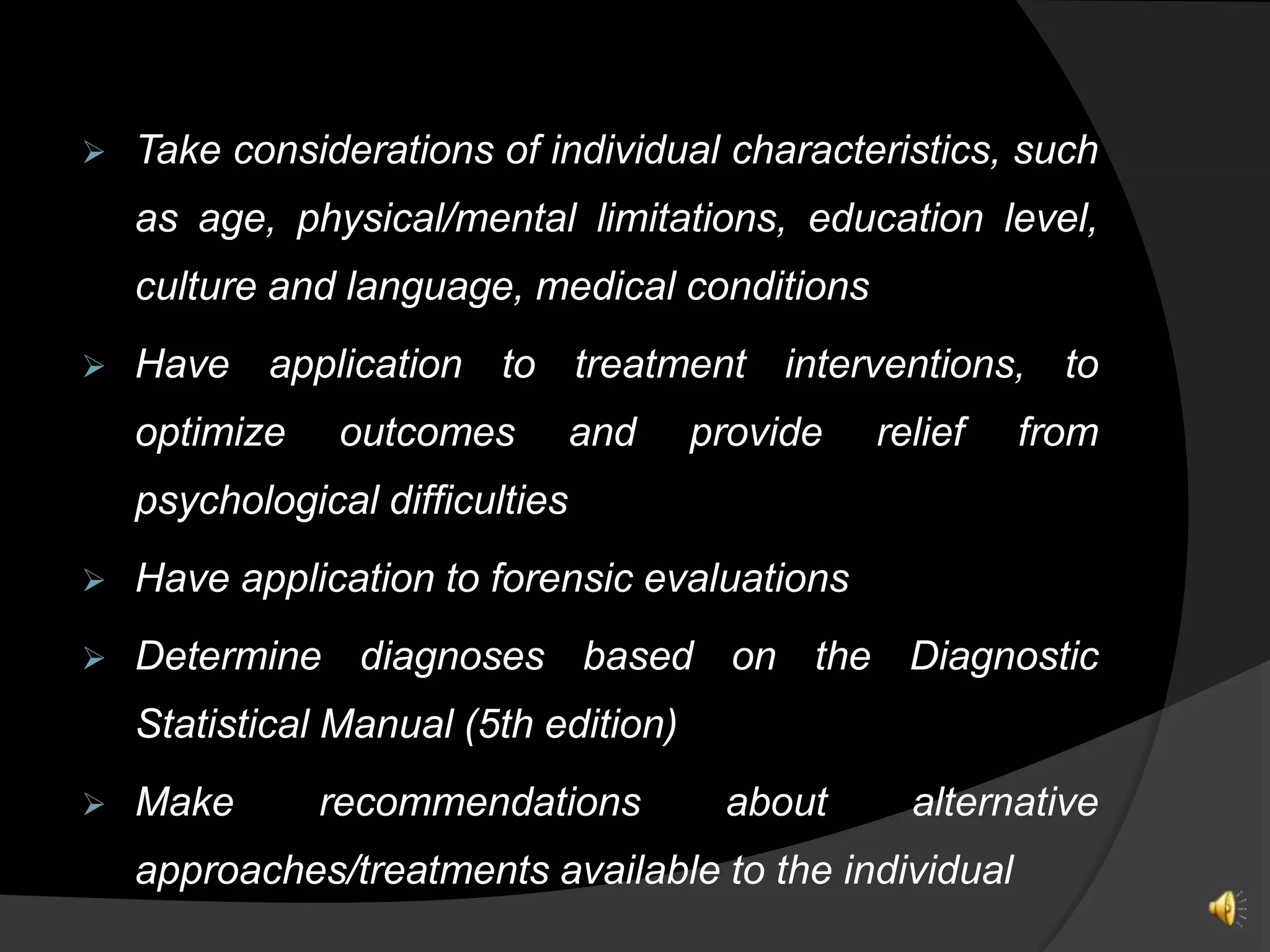 ➢ Take considerations of individual characteristics, such as age, physical/mental limitations, education level, culture and language, medical conditions

➢ Have application to treatment interventions, to optimize outcomes and provide relief from psychological difficulties

➢ Have application to forensic evaluations

➢ Determine diagnoses based on the Diagnostic Statistical Manual (5th edition)

➢ Make recommendations about alternative approaches/treatments available to the individual